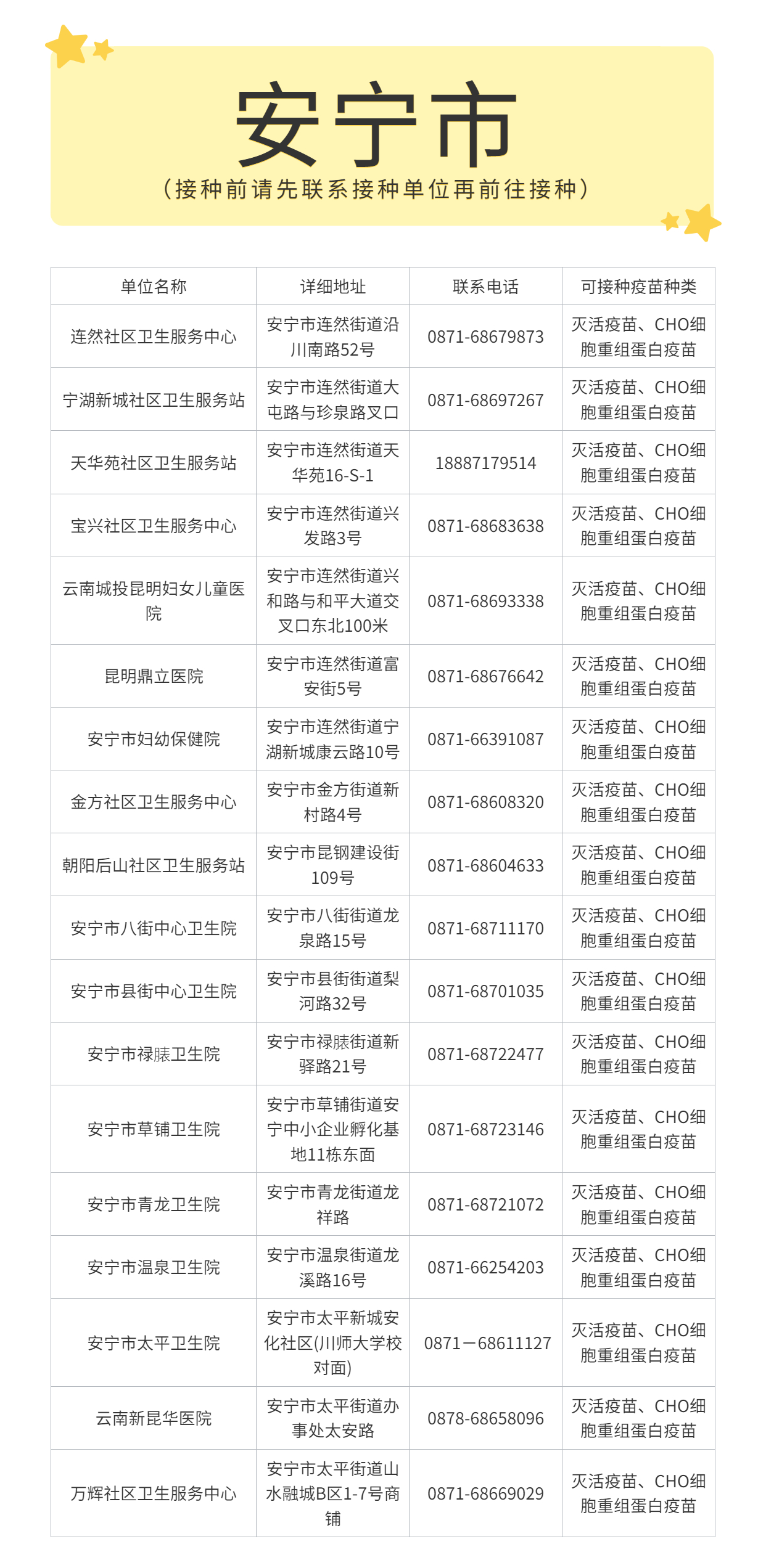 安宁市

（接种前请先联系接种单位再前往接种）

| 单位名称 | 详细地址 | 联系电话 | 可接种疫苗种类 |
|---|---|---|---|
| 连然社区卫生服务中心 | 安宁市连然街道沿川南路52号 | 0871-68679873 | 灭活疫苗、CHO细胞重组蛋白疫苗 |
| 宁湖新城社区卫生服务站 | 安宁市连然街道大屯路与珍泉路叉口 | 0871-68697267 | 灭活疫苗、CHO细胞重组蛋白疫苗 |
| 天华苑社区卫生服务站 | 安宁市连然街道天华苑16-S-1 | 18887179514 | 灭活疫苗、CHO细胞重组蛋白疫苗 |
| 宝兴社区卫生服务中心 | 安宁市连然街道兴发路3号 | 0871-68683638 | 灭活疫苗、CHO细胞重组蛋白疫苗 |
| 云南城投昆明妇女儿童医院 | 安宁市连然街道兴和路与和平大道交叉口东北100米 | 0871-68693338 | 灭活疫苗、CHO细胞重组蛋白疫苗 |
| 昆明鼎立医院 | 安宁市连然街道富安街5号 | 0871-68676642 | 灭活疫苗、CHO细胞重组蛋白疫苗 |
| 安宁市妇幼保健院 | 安宁市连然街道宁湖新城康云路10号 | 0871-66391087 | 灭活疫苗、CHO细胞重组蛋白疫苗 |
| 金方社区卫生服务中心 | 安宁市金方街道新村路4号 | 0871-68608320 | 灭活疫苗、CHO细胞重组蛋白疫苗 |
| 朝阳后山社区卫生服务站 | 安宁市昆钢建设街109号 | 0871-68604633 | 灭活疫苗、CHO细胞重组蛋白疫苗 |
| 安宁市八街中心卫生院 | 安宁市八街街道龙泉路15号 | 0871-68711170 | 灭活疫苗、CHO细胞重组蛋白疫苗 |
| 安宁市县街中心卫生院 | 安宁市县街街道梨河路32号 | 0871-68701035 | 灭活疫苗、CHO细胞重组蛋白疫苗 |
| 安宁市禄脿卫生院 | 安宁市禄脿街道新驿路21号 | 0871-68722477 | 灭活疫苗、CHO细胞重组蛋白疫苗 |
| 安宁市草铺卫生院 | 安宁市草铺街道安宁中小企业孵化基地11栋东面 | 0871-68723146 | 灭活疫苗、CHO细胞重组蛋白疫苗 |
| 安宁市青龙卫生院 | 安宁市青龙街道龙祥路 | 0871-68721072 | 灭活疫苗、CHO细胞重组蛋白疫苗 |
| 安宁市温泉卫生院 | 安宁市温泉街道龙溪路16号 | 0871-66254203 | 灭活疫苗、CHO细胞重组蛋白疫苗 |
| 安宁市太平卫生院 | 安宁市太平新城安化社区(川师大学校对面) | 0871－68611127 | 灭活疫苗、CHO细胞重组蛋白疫苗 |
| 云南新昆华医院 | 安宁市太平街道办事处太安路 | 0878-68658096 | 灭活疫苗、CHO细胞重组蛋白疫苗 |
| 万辉社区卫生服务中心 | 安宁市太平街道山水融城B区1-7号商铺 | 0871-68669029 | 灭活疫苗、CHO细胞重组蛋白疫苗 |